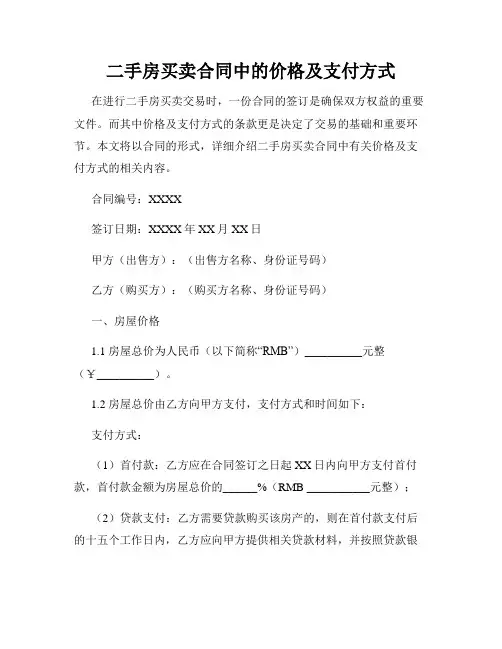 二手房买卖合同中的价格及支付方式

在进行二手房买卖交易时，一份合同的签订是确保双方权益的重要文件。而其中价格及支付方式的条款更是决定了交易的基础和重要环节。本文将以合同的形式，详细介绍二手房买卖合同中有关价格及支付方式的相关内容。

合同编号：XXXX

签订日期：XXXX 年 XX 月 XX 日

甲方（出售方）：（出售方名称、身份证号码）

乙方（购买方）：（购买方名称、身份证号码）

一、房屋价格

1.1 房屋总价为人民币（以下简称“RMB”）__________元整（￥__________）。

1.2 房屋总价由乙方向甲方支付，支付方式和时间如下：

支付方式：

（1）首付款：乙方应在合同签订之日起 XX 日内向甲方支付首付款，首付款金额为房屋总价的______%（RMB ___________元整）；

（2）贷款支付：乙方需要贷款购买该房产的，则在首付款支付后的十五个工作日内，乙方应向甲方提供相关贷款材料，并按照贷款银